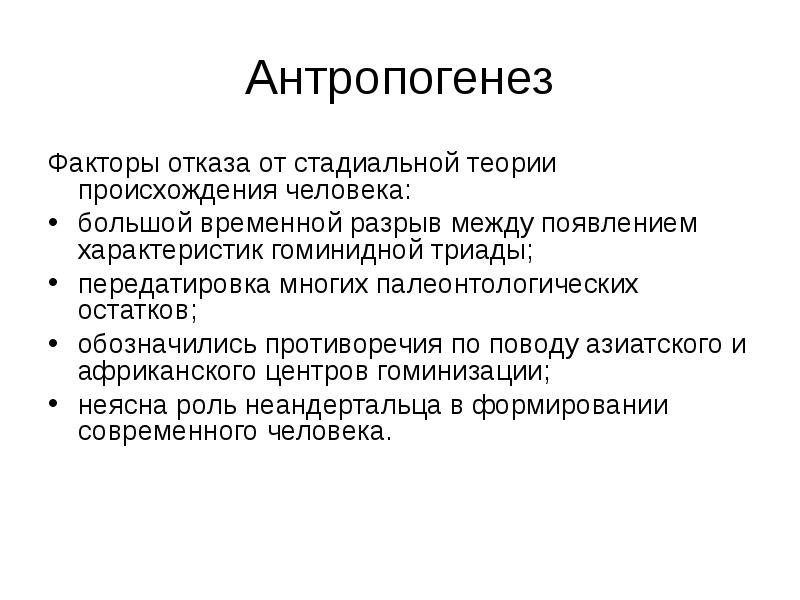 Антропогенез

Факторы отказа от стадиальной теории происхождения человека:

• большой временной разрыв между появлением характеристик гоминидной триады;
• передатировка многих палеонтологических остатков;
• обозначились противоречия по поводу азиатского и африканского центров гоминизации;
• неясна роль неандертальца в формировании современного человека.